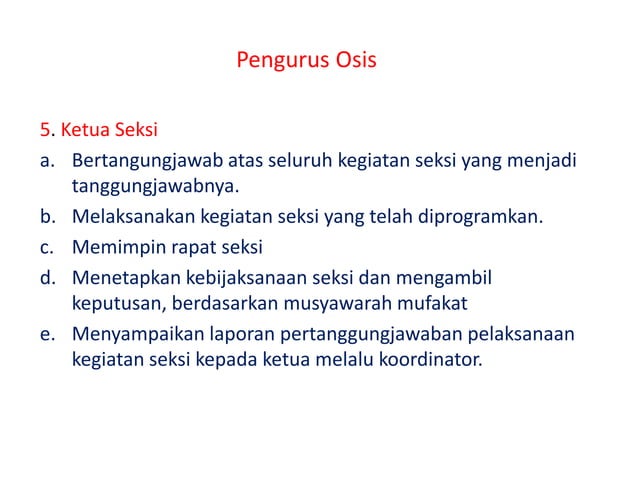 Pengurus Osis

5. Ketua Seksi

a. Bertangungjawab atas seluruh kegiatan seksi yang menjadi tanggungjawabnya.

b. Melaksanakan kegiatan seksi yang telah diprogramkan.

c. Memimpin rapat seksi

d. Menetapkan kebijaksanaan seksi dan mengambil keputusan, berdasarkan musyawarah mufakat

e. Menyampaikan laporan pertanggungjawaban pelaksanaan kegiatan seksi kepada ketua melalu koordinator.